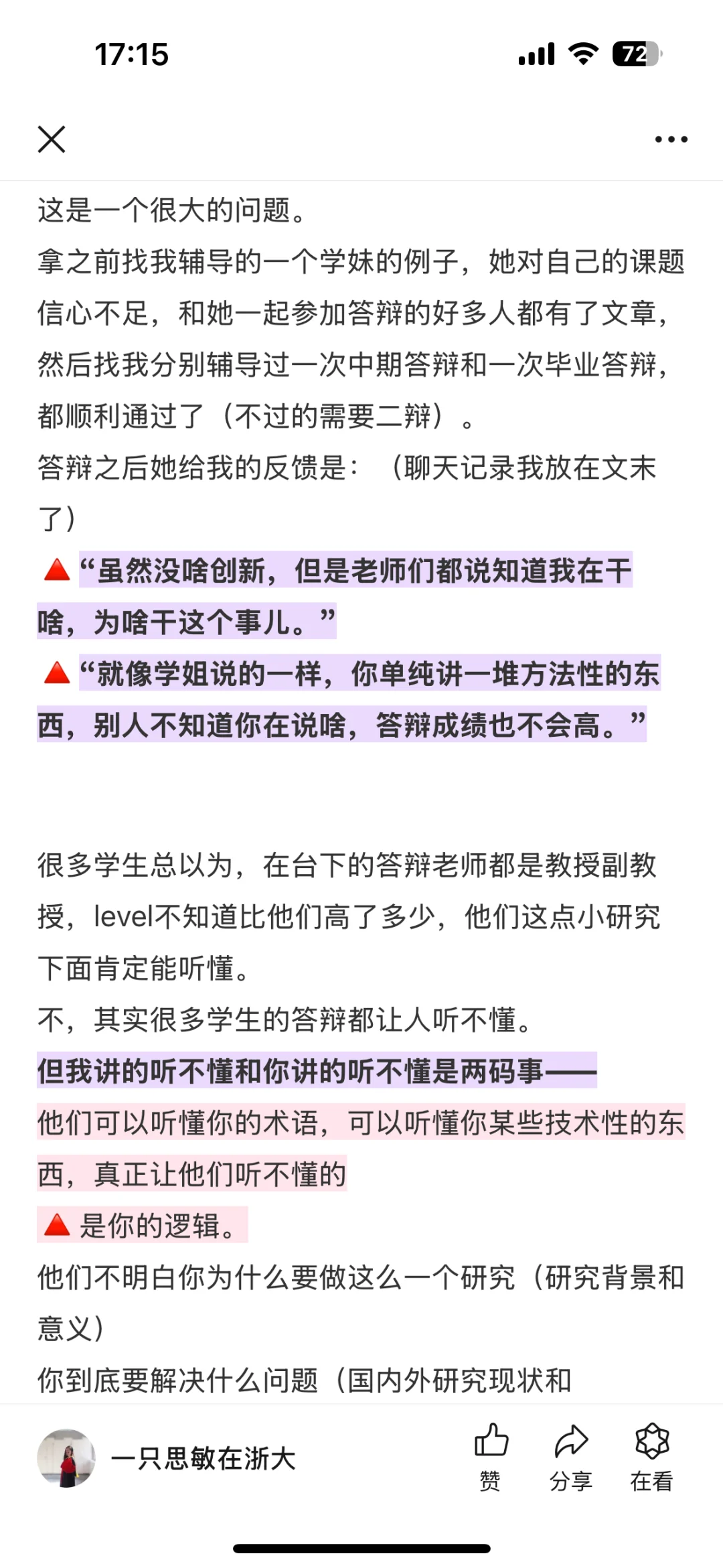 17:15

72

这是一个很大的问题。
拿之前找我辅导的一个学妹的例子，她对自己的课题信心不足，和她一起参加答辩的好多人都有了文章，然后找我分别辅导过一次中期答辩和一次毕业答辩，都顺利通过了（不过的需要二辩）。
答辩之后她给我的反馈是：（聊天记录我放在文末了）
🔺“虽然没啥创新，但是老师们都说知道我在干啥，为啥干这个事儿。”
🔺“就像学姐说的一样，你单纯讲一堆方法性的东西，别人不知道你在说啥，答辩成绩也不会高。”

很多学生总以为，在台下的答辩老师都是教授副教授，level不知道比他们高了多少，他们这点小研究下面肯定能听懂。
不，其实很多学生的答辩都让人听不懂。
但我讲的听不懂和你讲的听不懂是两码事——
他们可以听懂你的术语，可以听懂你某些技术性的东西，真正让他们听不懂的
🔺是你的逻辑。
他们不明白你为什么要做这么一个研究（研究背景和意义）
你到底要解决什么问题（国内外研究现状和

一只思敏在浙大
赞 分享 在看